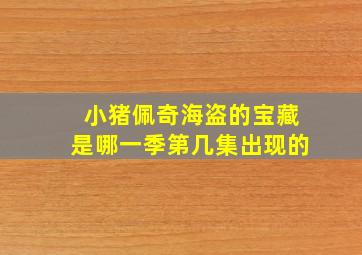 小猪佩奇海盗的宝藏
是哪一季第几集出现的